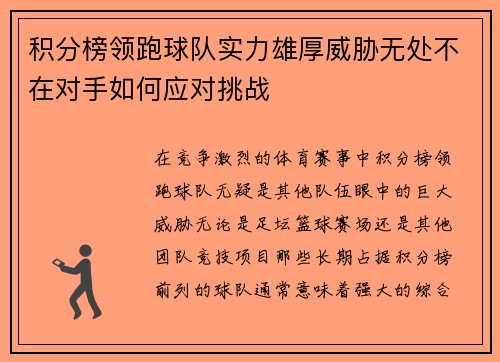 积分榜领跑球队实力雄厚威胁无处不在对手如何应对挑战

在竞争激烈的体育赛事中积分榜领跑球队无疑是其他队伍眼中的巨大威胁无论是足坛篮球赛场还是其他团队竞技项目那些长期占据积分榜前列的球队通常意味着强大的综合